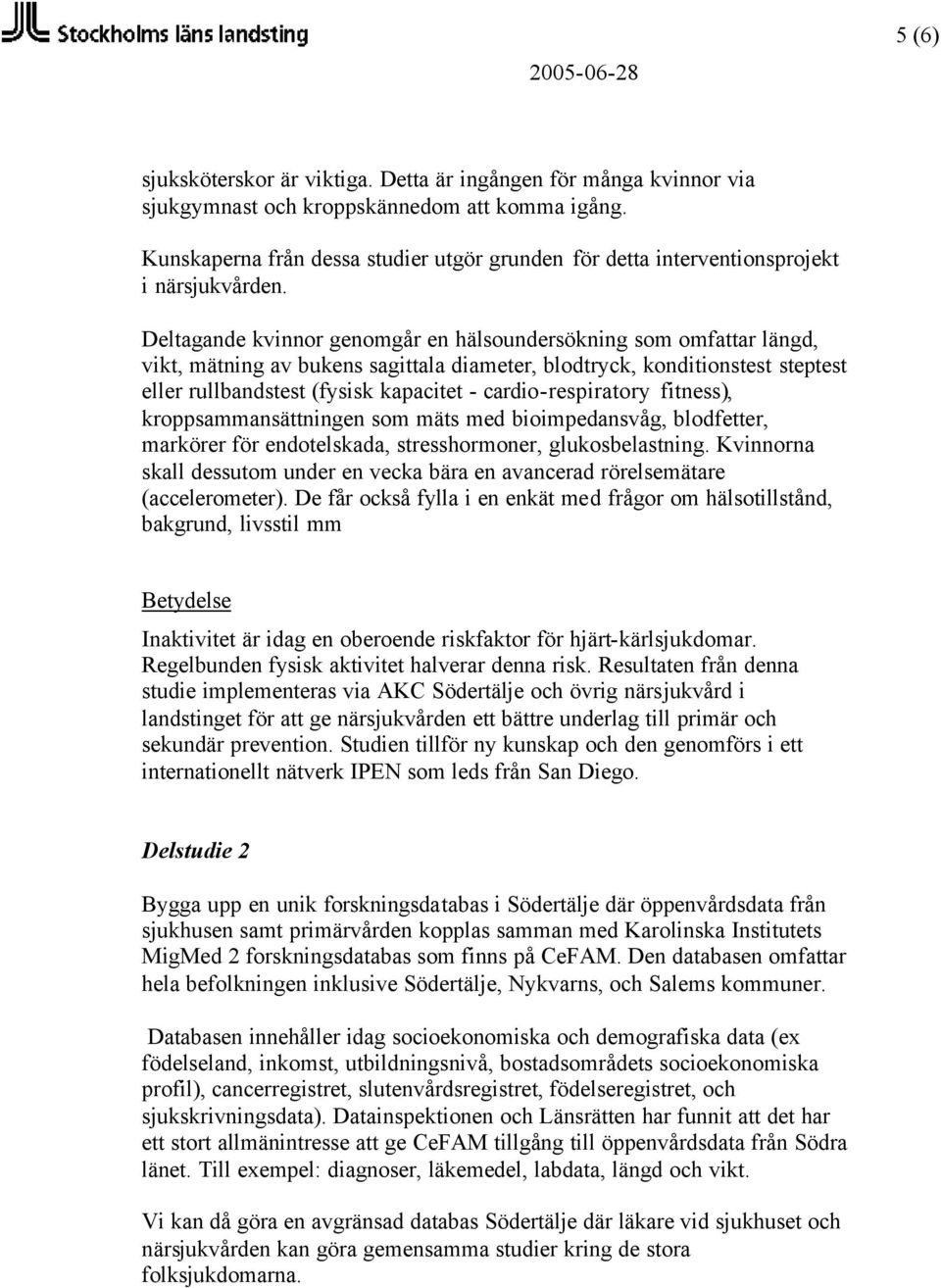 Stockholms läns landsting

5 (6)

2005-06-28

sjuksköterskor är viktiga. Detta är ingången för många kvinnor via sjukgymnast och kroppskännedom att komma igång.

Kunskaperna från dessa studier utgör grunden för detta interventionsprojekt i närsjukvården.

Deltagande kvinnor genomgår en hälsoundersökning som omfattar längd, vikt, mätning av bukens sagittala diameter, blodtryck, konditionstest steptest eller rullbandstest (fysisk kapacitet - cardio-respiratory fitness), kroppsammansättningen som mäts med bioimpedansvåg, blodfetter, markörer för endotelskada, stresshormoner, glukosbelastning. Kvinnorna skall dessutom under en vecka bära en avancerad rörelsemätare (accelerometer). De får också fylla i en enkät med frågor om hälsotillstånd, bakgrund, livsstil mm

Betydelse

Inaktivitet är idag en oberoende riskfaktor för hjärt-kärlsjukdomar. Regelbunden fysisk aktivitet halverar denna risk. Resultaten från denna studie implementeras via AKC Södertälje och övrig närsjukvård i landstinget för att ge närsjukvården ett bättre underlag till primär och sekundär prevention. Studien tillför ny kunskap och den genomförs i ett internationellt nätverk IPEN som leds från San Diego.

Delstudie 2

Bygga upp en unik forskningsdatabas i Södertälje där öppenvårdsdata från sjukhusen samt primärvården kopplas samman med Karolinska Institutets MigMed 2 forskningsdatabas som finns på CeFAM. Den databasen omfattar hela befolkningen inklusive Södertälje, Nykvarns, och Salems kommuner.

Databasen innehåller idag socioekonomiska och demografiska data (ex födelseland, inkomst, utbildningsnivå, bostadsområdets socioekonomiska profil), cancerregistret, slutenvårdsregistret, födelseregistret, och sjukskrivningsdata). Datainspektionen och Länsrätten har funnit att det har ett stort allmänintresse att ge CeFAM tillgång till öppenvårdsdata från Södra länet. Till exempel: diagnoser, läkemedel, labdata, längd och vikt.

Vi kan då göra en avgränsad databas Södertälje där läkare vid sjukhuset och närsjukvården kan göra gemensamma studier kring de stora folksjukdomarna.